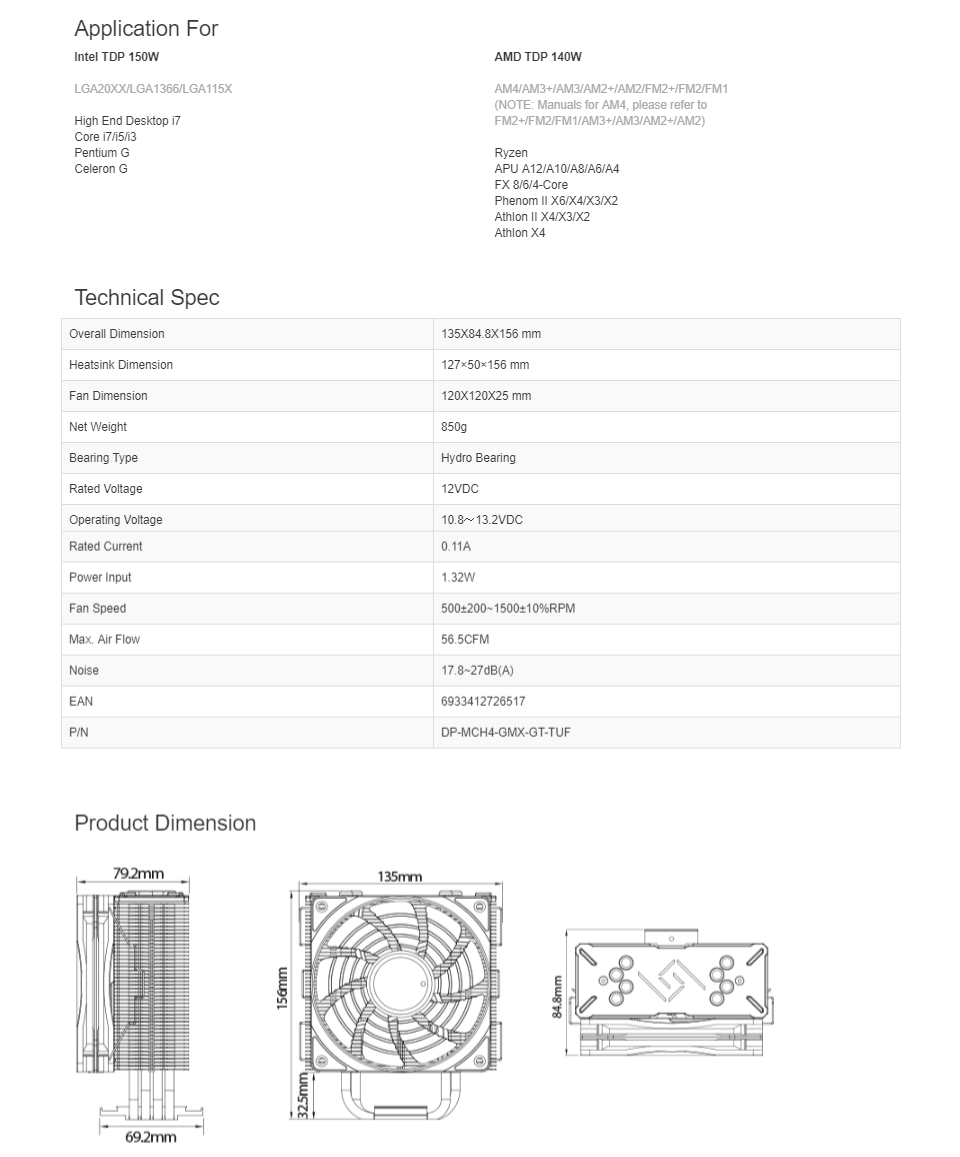 Application For

Intel TDP 150W

LGA20XX/LGA1366/LGA115X

High End Desktop i7
Core i7/i5/i3
Pentium G
Celeron G

AMD TDP 140W

AM4/AM3+/AM3/AM2+/AM2/FM2+/FM2/FM1
(NOTE: Manuals for AM4, please refer to FM2+/FM2/FM1/AM3+/AM3/AM2+/AM2)

Ryzen
APU A12/A10/A8/A6/A4
FX 8/6/4-Core
Phenom II X6/X4/X3/X2
Athlon II X4/X3/X2
Athlon X4

Technical Spec

| Overall Dimension | 135X84.8X156 mm |
|---|---|
| Heatsink Dimension | 127×50×156 mm |
| Fan Dimension | 120X120X25 mm |
| Net Weight | 850g |
| Bearing Type | Hydro Bearing |
| Rated Voltage | 12VDC |
| Operating Voltage | 10.8～13.2VDC |
| Rated Current | 0.11A |
| Power Input | 1.32W |
| Fan Speed | 500±200~1500±10%RPM |
| Max. Air Flow | 56.5CFM |
| Noise | 17.8~27dB(A) |
| EAN | 6933412726517 |
| P/N | DP-MCH4-GMX-GT-TUF |

Product Dimension

79.2mm
69.2mm
135mm
156mm
32.5mm
84.8mm